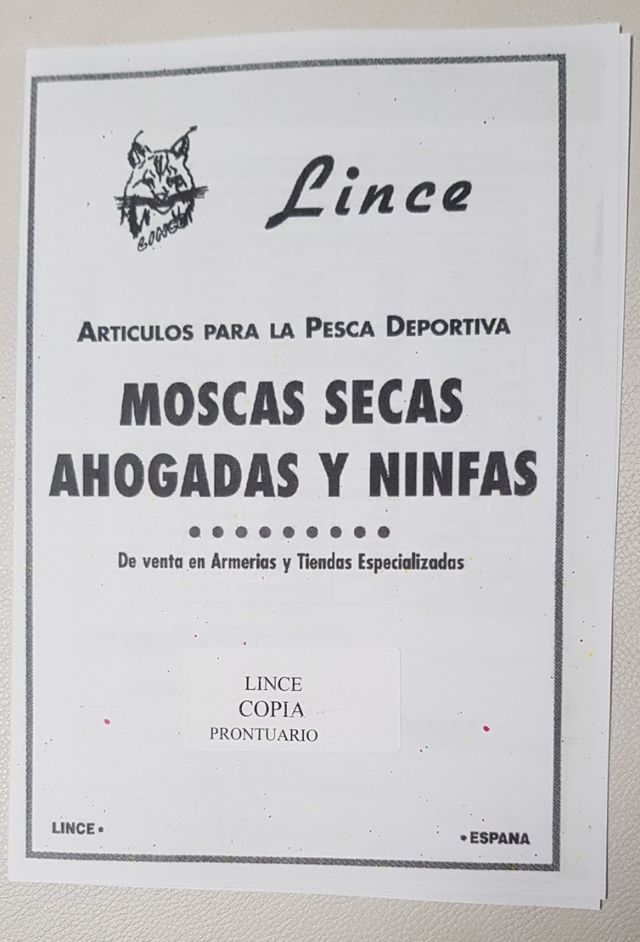 LINCE

Lince

ARTICULOS PARA LA PESCA DEPORTIVA

MOSCAS SECAS AHOGADAS Y NINFAS

De venta en Armerias y Tiendas Especializadas

LINCE
COPIA
PRONTUARIO

LINCE •

• ESPANA